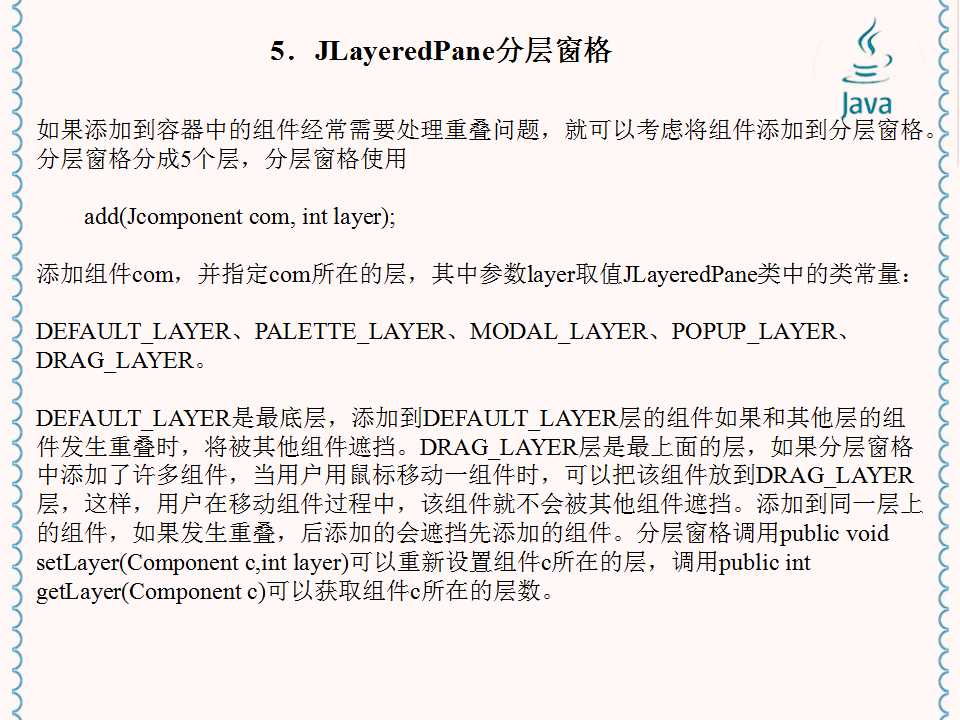 5．JLayeredPane分层窗格

Java

如果添加到容器中的组件经常需要处理重叠问题，就可以考虑将组件添加到分层窗格。分层窗格分成5个层，分层窗格使用

add(Jcomponent com, int layer);

添加组件com，并指定com所在的层，其中参数layer取值JLayeredPane类中的类常量：

DEFAULT_LAYER、PALETTE_LAYER、MODAL_LAYER、POPUP_LAYER、DRAG_LAYER。

DEFAULT_LAYER是最底层，添加到DEFAULT_LAYER层的组件如果和其他层的组件发生重叠时，将被其他组件遮挡。DRAG_LAYER层是最上面的层，如果分层窗格中添加了许多组件，当用户用鼠标移动一组件时，可以把该组件放到DRAG_LAYER层，这样，用户在移动组件过程中，该组件就不会被其他组件遮挡。添加到同一层上的组件，如果发生重叠，后添加的会遮挡先添加的组件。分层窗格调用public void setLayer(Component c,int layer)可以重新设置组件c所在的层，调用public int getLayer(Component c)可以获取组件c所在的层数。